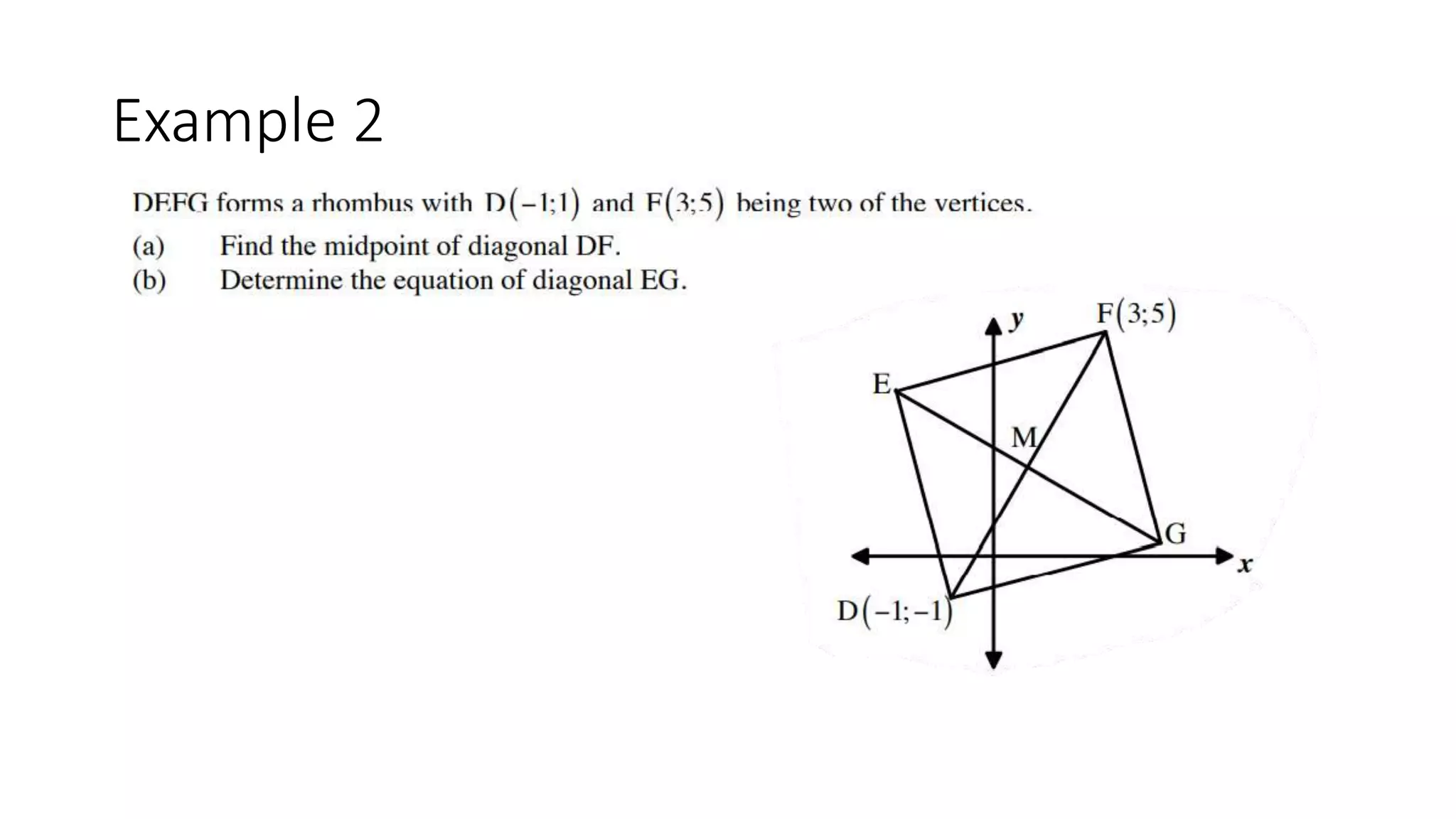 Example 2

DEFG forms a rhombus with $D(-1;1)$ and $F(3;5)$ being two of the vertices.

(a) Find the midpoint of diagonal DF.
(b) Determine the equation of diagonal EG.

$y$
$F(3;5)$
E
M
G
$x$
$D(-1;-1)$